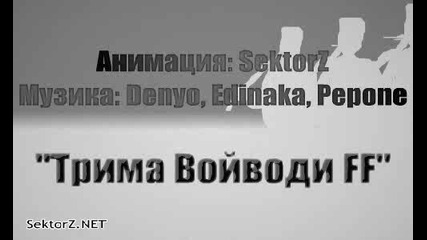 Анимация: SektorZ
Музика: Denyo, Edinaka, Pepone

"Трима Войводи FF"

SektorZ.NET